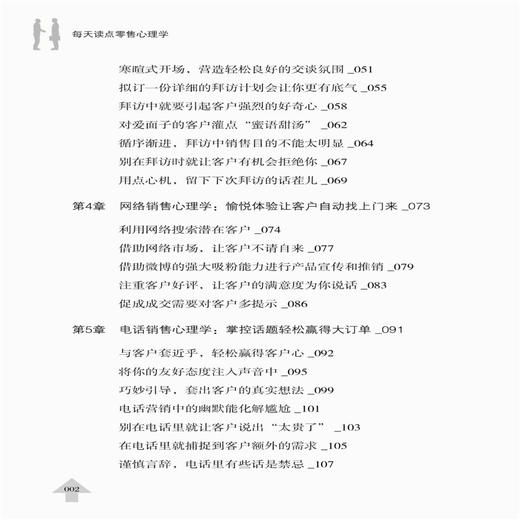 每天读点零售心理学

寒暄式开场，营造轻松良好的交谈氛围 _051
拟订一份详细的拜访计划会让你更有底气 _055
拜访中就要引起客户强烈的好奇心 _058
对爱面子的客户灌点“蜜语甜汤” _062
循序渐进，拜访中销售目的不能太明显 _064
别在拜访时就让客户有机会拒绝你 _067
用点心机，留下下次拜访的话茬儿 _069

第4章 网络销售心理学：愉悦体验让客户自动找上门来 _073

利用网络搜索潜在客户 _074
借助网络市场，让客户不请自来 _077
借助微博的强大吸粉能力进行产品宣传和推销 _079
注重客户好评，让客户的满意度为你说话 _083
促成成交需要对客户多提示 _086

第5章 电话销售心理学：掌控话题轻松赢得大订单 _091

与客户套近乎，轻松赢得客户心 _092
将你的友好态度注入声音中 _095
巧妙引导，套出客户的真实想法 _099
电话营销中的幽默能化解尴尬 _101
别在电话里就让客户说出“太贵了” _103
在电话里就捕捉到客户额外的需求 _105
谨慎言辞，电话里有些话是禁忌 _107

002